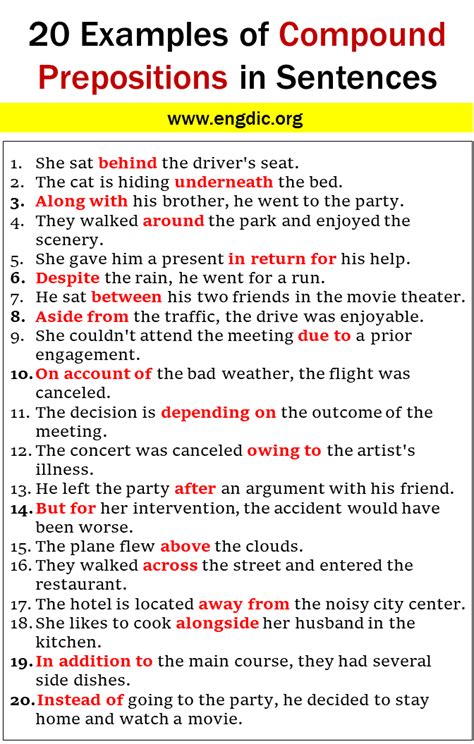 20 Examples of Compound Prepositions in Sentences

www.engdic.org

1. She sat behind the driver's seat.
2. The cat is hiding underneath the bed.
3. Along with his brother, he went to the party.
4. They walked around the park and enjoyed the scenery.
5. She gave him a present in return for his help.
6. Despite the rain, he went for a run.
7. He sat between his two friends in the movie theater.
8. Aside from the traffic, the drive was enjoyable.
9. She couldn't attend the meeting due to a prior engagement.
10. On account of the bad weather, the flight was canceled.
11. The decision is depending on the outcome of the meeting.
12. The concert was canceled owing to the artist's illness.
13. He left the party after an argument with his friend.
14. But for her intervention, the accident would have been worse.
15. The plane flew above the clouds.
16. They walked across the street and entered the restaurant.
17. The hotel is located away from the noisy city center.
18. She likes to cook alongside her husband in the kitchen.
19. In addition to the main course, they had several side dishes.
20. Instead of going to the party, he decided to stay home and watch a movie.